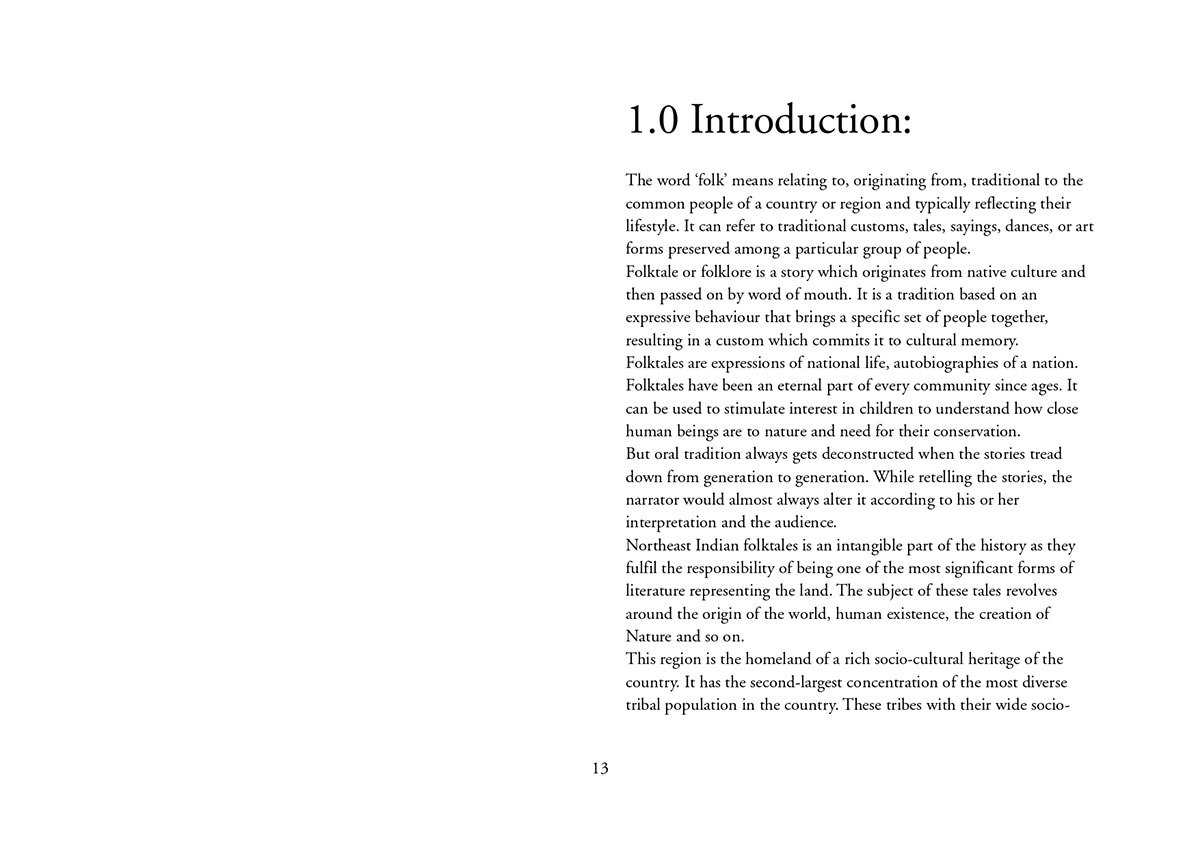 1.0 Introduction:

The word ‘folk’ means relating to, originating from, traditional to the common people of a country or region and typically reflecting their lifestyle. It can refer to traditional customs, tales, sayings, dances, or art forms preserved among a particular group of people.
Folktale or folklore is a story which originates from native culture and then passed on by word of mouth. It is a tradition based on an expressive behaviour that brings a specific set of people together, resulting in a custom which commits it to cultural memory.
Folktales are expressions of national life, autobiographies of a nation. Folktales have been an eternal part of every community since ages. It can be used to stimulate interest in children to understand how close human beings are to nature and need for their conservation.
But oral tradition always gets deconstructed when the stories tread down from generation to generation. While retelling the stories, the narrator would almost always alter it according to his or her interpretation and the audience.
Northeast Indian folktales is an intangible part of the history as they fulfil the responsibility of being one of the most significant forms of literature representing the land. The subject of these tales revolves around the origin of the world, human existence, the creation of Nature and so on.
This region is the homeland of a rich socio-cultural heritage of the country. It has the second-largest concentration of the most diverse tribal population in the country. These tribes with their wide socio-

13